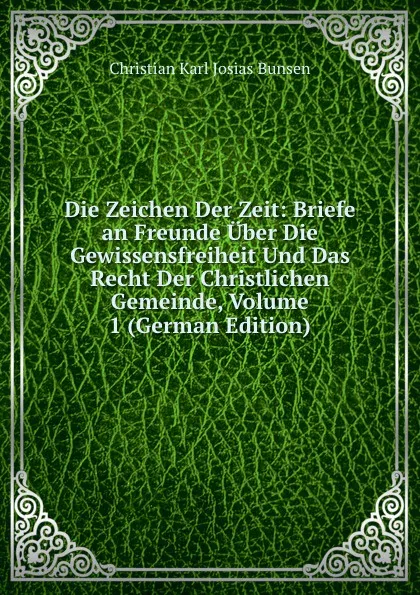 Christian Karl Josias Bunsen

Die Zeichen Der Zeit: Briefe an Freunde Über Die Gewissensfreiheit Und Das Recht Der Christlichen Gemeinde, Volume 1 (German Edition)